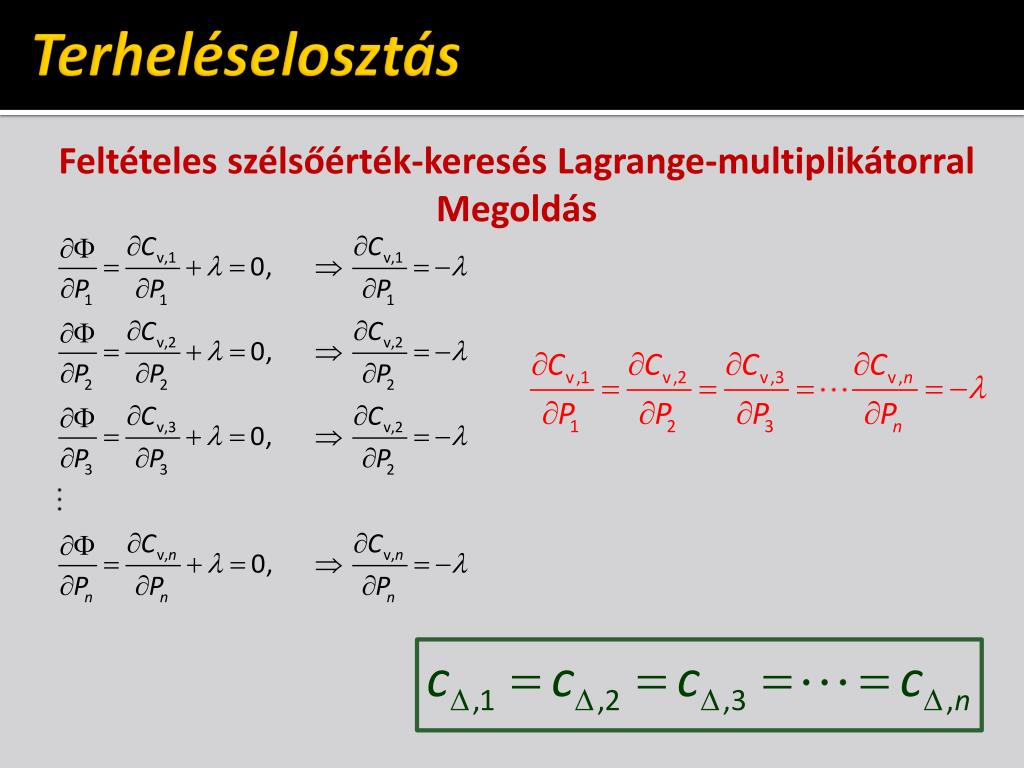 Terheléselosztás

Feltételes szélsőérték-keresés Lagrange-multiplikátorral
Megoldás

$\frac{\partial \Phi}{\partial P_1} = \frac{\partial C_{v,1}}{\partial P_1} + \lambda = 0, \quad \Rightarrow \frac{\partial C_{v,1}}{\partial P_1} = -\lambda$

$\frac{\partial \Phi}{\partial P_2} = \frac{\partial C_{v,2}}{\partial P_2} + \lambda = 0, \quad \Rightarrow \frac{\partial C_{v,2}}{\partial P_2} = -\lambda$

$\frac{\partial \Phi}{\partial P_3} = \frac{\partial C_{v,3}}{\partial P_3} + \lambda = 0, \quad \Rightarrow \frac{\partial C_{v,2}}{\partial P_2} = -\lambda$

$\vdots$

$\frac{\partial \Phi}{\partial P_n} = \frac{\partial C_{v,n}}{\partial P_n} + \lambda = 0, \quad \Rightarrow \frac{\partial C_{v,n}}{\partial P_n} = -\lambda$

$\frac{\partial C_{v,1}}{\partial P_1} = \frac{\partial C_{v,2}}{\partial P_2} = \frac{\partial C_{v,3}}{\partial P_3} = \cdots \frac{\partial C_{v,n}}{\partial P_n} = -\lambda$

$c_{\Delta,1} = c_{\Delta,2} = c_{\Delta,3} = \cdots = c_{\Delta,n}$